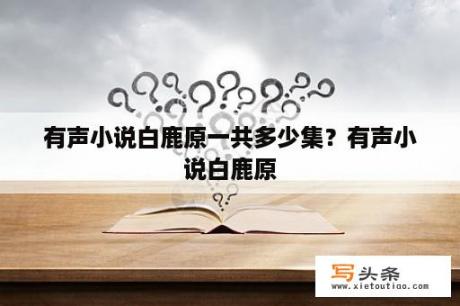 有声小说白鹿原一共多少集？有声小说白鹿原

写头条
www.xietoutiao.com